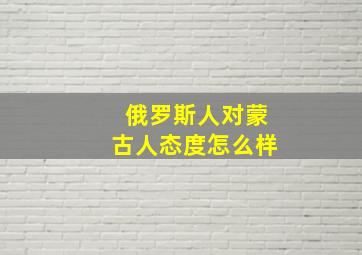 俄罗斯人对蒙古人态度怎么样